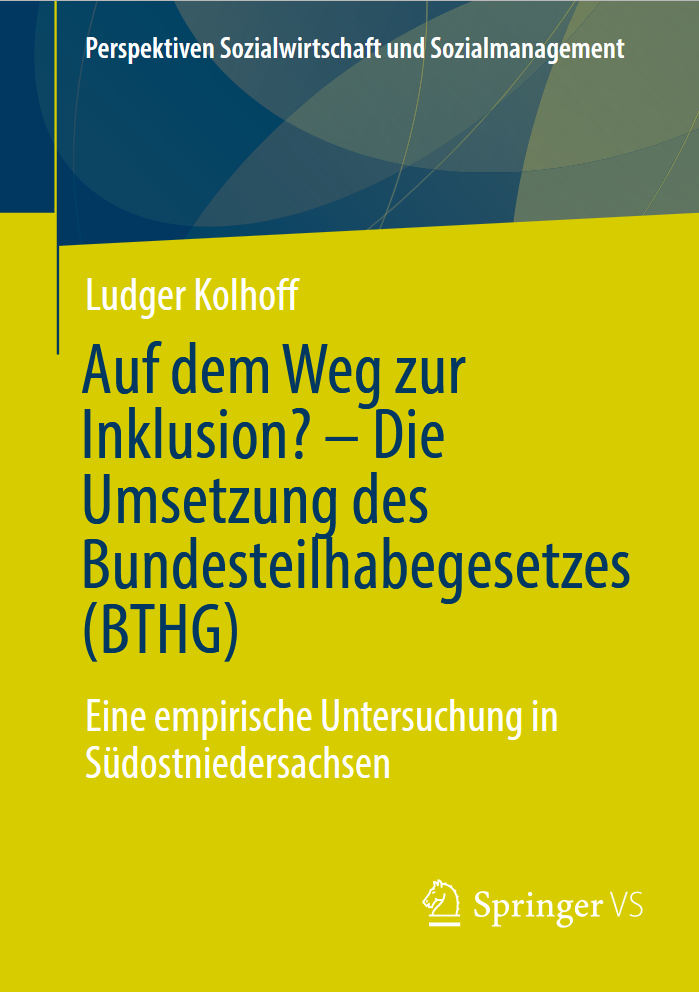 Perspektiven Sozialwirtschaft und Sozialmanagement

Ludger Kolhoff

Auf dem Weg zur Inklusion? – Die Umsetzung des Bundesteilhabegesetzes (BTHG)

Eine empirische Untersuchung in Südostniedersachsen

Springer VS